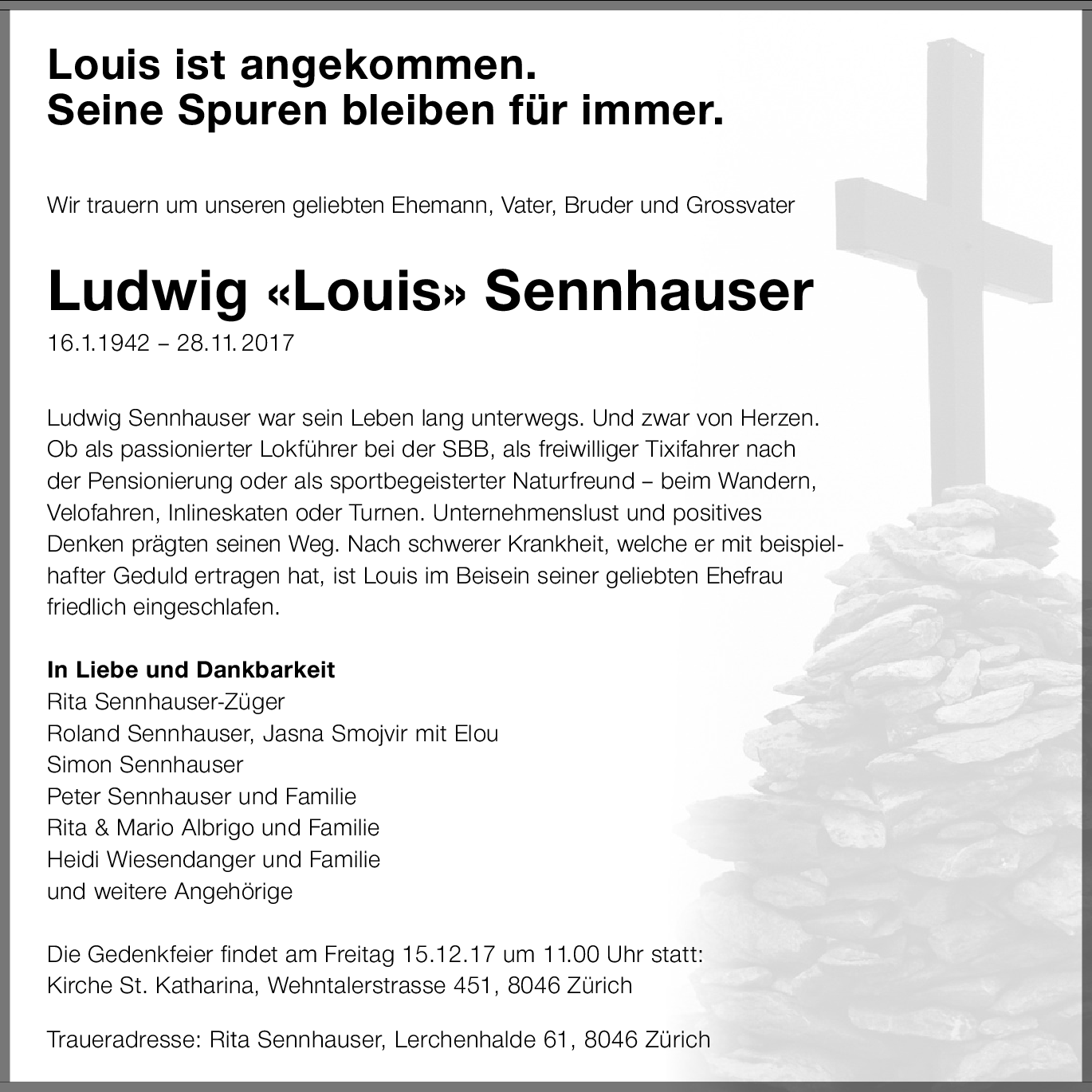 Louis ist angekommen.
Seine Spuren bleiben für immer.

Wir trauern um unseren geliebten Ehemann, Vater, Bruder und Grossvater

Ludwig «Louis» Sennhauser
16.1.1942 – 28.11.2017

Ludwig Sennhauser war sein Leben lang unterwegs. Und zwar von Herzen. Ob als passionierter Lokführer bei der SBB, als freiwilliger Tixifahrer nach der Pensionierung oder als sportbegeisterter Naturfreund – beim Wandern, Velofahren, Inlineskaten oder Turnen. Unternehmenslust und positives Denken prägten seinen Weg. Nach schwerer Krankheit, welche er mit beispielhafter Geduld ertragen hat, ist Louis im Beisein seiner geliebten Ehefrau friedlich eingeschlafen.

In Liebe und Dankbarkeit
Rita Sennhauser-Züger
Roland Sennhauser, Jasna Smojvir mit Elou
Simon Sennhauser
Peter Sennhauser und Familie
Rita & Mario Albrigo und Familie
Heidi Wiesendanger und Familie
und weitere Angehörige

Die Gedenkfeier findet am Freitag 15.12.17 um 11.00 Uhr statt:
Kirche St. Katharina, Wehntalerstrasse 451, 8046 Zürich

Traueradresse: Rita Sennhauser, Lerchenhalde 61, 8046 Zürich